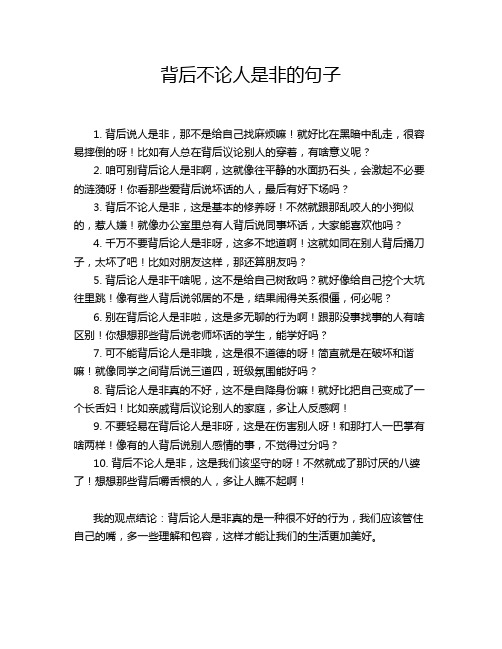 背后不论人是非的句子

1. 背后说人是非，那不是给自己找麻烦嘛！就好比在黑暗中乱走，很容易摔倒的呀！比如有人总在背后议论别人的穿着，有啥意义呢？

2. 咱可别背后论人是非啊，这就像往平静的水面扔石头，会激起不必要的涟漪呀！你看那些爱背后说坏话的人，最后有好下场吗？

3. 背后不论人是非，这是基本的修养呀！不然就跟那乱咬人的小狗似的，惹人嫌！就像办公室里总有人背后说同事坏话，大家能喜欢他吗？

4. 千万不要背后论人是非呀，这多不地道啊！这就如同在别人背后捅刀子，太坏了吧！比如对朋友这样，那还算朋友吗？

5. 背后论人是非干啥呢，这不是给自己树敌吗？就好像给自己挖个大坑往里跳！像有些人背后说邻居的不是，结果闹得关系很僵，何必呢？

6. 别在背后论人是非啦，这是多无聊的行为啊！跟那没事找事的人有啥区别！你想想那些背后说老师坏话的学生，能学好吗？

7. 可不能背后论人是非哦，这是很不道德的呀！简直就是在破坏和谐嘛！就像同学之间背后说三道四，班级氛围能好吗？

8. 背后论人是非真的不好，这不是自降身份嘛！就好比把自己变成了一个长舌妇！比如亲戚背后议论别人的家庭，多让人反感啊！

9. 不要轻易在背后论人是非呀，这是在伤害别人呀！和那打人一巴掌有啥两样！像有的人背后说别人感情的事，不觉得过分吗？

10. 背后不论人是非，这是我们该坚守的呀！不然就成了那讨厌的八婆了！想想那些背后嚼舌根的人，多让人瞧不起啊！

我的观点结论：背后论人是非真的是一种很不好的行为，我们应该管住自己的嘴，多一些理解和包容，这样才能让我们的生活更加美好。